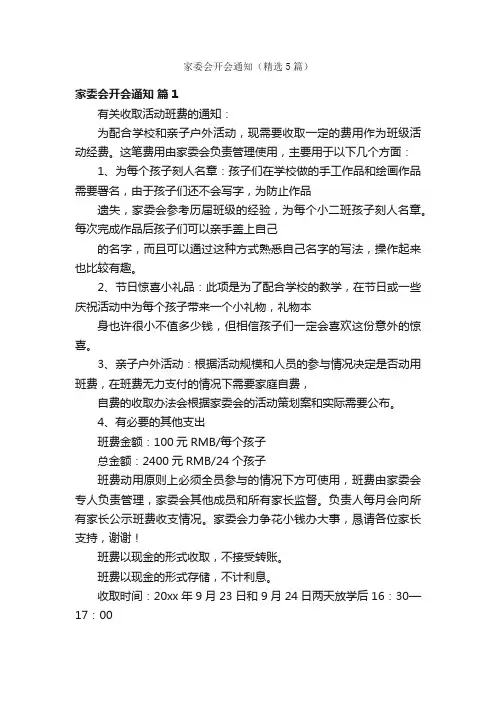 家委会开会通知（精选5篇）

家委会开会通知 篇1

有关收取活动班费的通知：

为配合学校和亲子户外活动，现需要收取一定的费用作为班级活动经费。这笔费用由家委会负责管理使用，主要用于以下几个方面：

1、为每个孩子刻人名章：孩子们在学校做的手工作品和绘画作品需要署名，由于孩子们还不会写字，为防止作品

遗失，家委会参考历届班级的经验，为每个小二班孩子刻人名章。每次完成作品后孩子们可以亲手盖上自己

的名字，而且可以通过这种方式熟悉自己名字的写法，操作起来也比较有趣。

2、节日惊喜小礼品：此项是为了配合学校的教学，在节日或一些庆祝活动中为每个孩子带来一个小礼物，礼物本

身也许很小不值多少钱，但相信孩子们一定会喜欢这份意外的惊喜。

3、亲子户外活动：根据活动规模和人员的参与情况决定是否动用班费，在班费无力支付的情况下需要家庭自费，

自费的收取办法会根据家委会的活动策划案和实际需要公布。

4、有必要的其他支出

班费金额：100元RMB/每个孩子

总金额：2400元RMB/24个孩子

班费动用原则上必须全员参与的情况下方可使用，班费由家委会专人负责管理，家委会其他成员和所有家长监督。负责人每月会向所有家长公示班费收支情况。家委会力争花小钱办大事，恳请各位家长支持，谢谢！

班费以现金的形式收取，不接受转账。

班费以现金的形式存储，不计利息。

收取时间：20xx年9月23日和9月24日两天放学后16：30—17：00